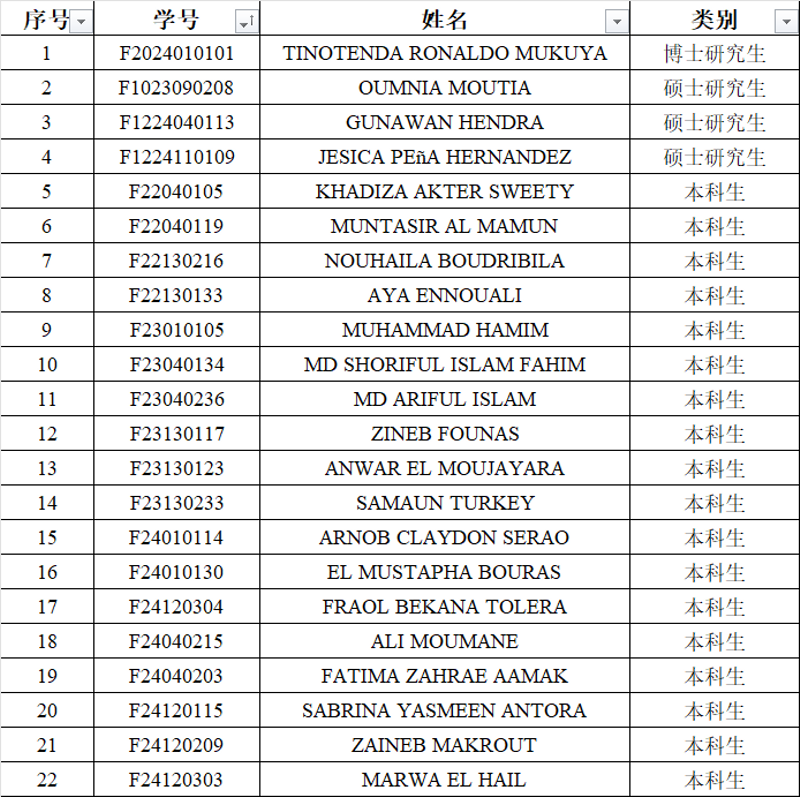 | 序号 | 学号 | 姓名 | 类别 |
|---|---|---|---|
| 1 | F2024010101 | TINOTENDA RONALDO MUKUYA | 博士研究生 |
| 2 | F1023090208 | OUMNIA MOUTIA | 硕士研究生 |
| 3 | F1224040113 | GUNAWAN HENDRA | 硕士研究生 |
| 4 | F1224110109 | JESICA PEñA HERNANDEZ | 硕士研究生 |
| 5 | F22040105 | KHADIZA AKTER SWEETY | 本科生 |
| 6 | F22040119 | MUNTASIR AL MAMUN | 本科生 |
| 7 | F22130216 | NOUHAILA BOUDRIBILA | 本科生 |
| 8 | F22130133 | AYA ENNOUALI | 本科生 |
| 9 | F23010105 | MUHAMMAD HAMIM | 本科生 |
| 10 | F23040134 | MD SHORIFUL ISLAM FAHIM | 本科生 |
| 11 | F23040236 | MD ARIFUL ISLAM | 本科生 |
| 12 | F23130117 | ZINEB FOUNAS | 本科生 |
| 13 | F23130123 | ANWAR EL MOUJAYARA | 本科生 |
| 14 | F23130233 | SAMAUN TURKEY | 本科生 |
| 15 | F24010114 | ARNOB CLAYDON SERAO | 本科生 |
| 16 | F24010130 | EL MUSTAPHA BOURAS | 本科生 |
| 17 | F24120304 | FRAOL BEKANA TOLERA | 本科生 |
| 18 | F24040215 | ALI MOUMANE | 本科生 |
| 19 | F24040203 | FATIMA ZAHRAE AAMAK | 本科生 |
| 20 | F24120115 | SABRINA YASMEEN ANTORA | 本科生 |
| 21 | F24120209 | ZAINEB MAKROUT | 本科生 |
| 22 | F24120303 | MARWA EL HAIL | 本科生 |